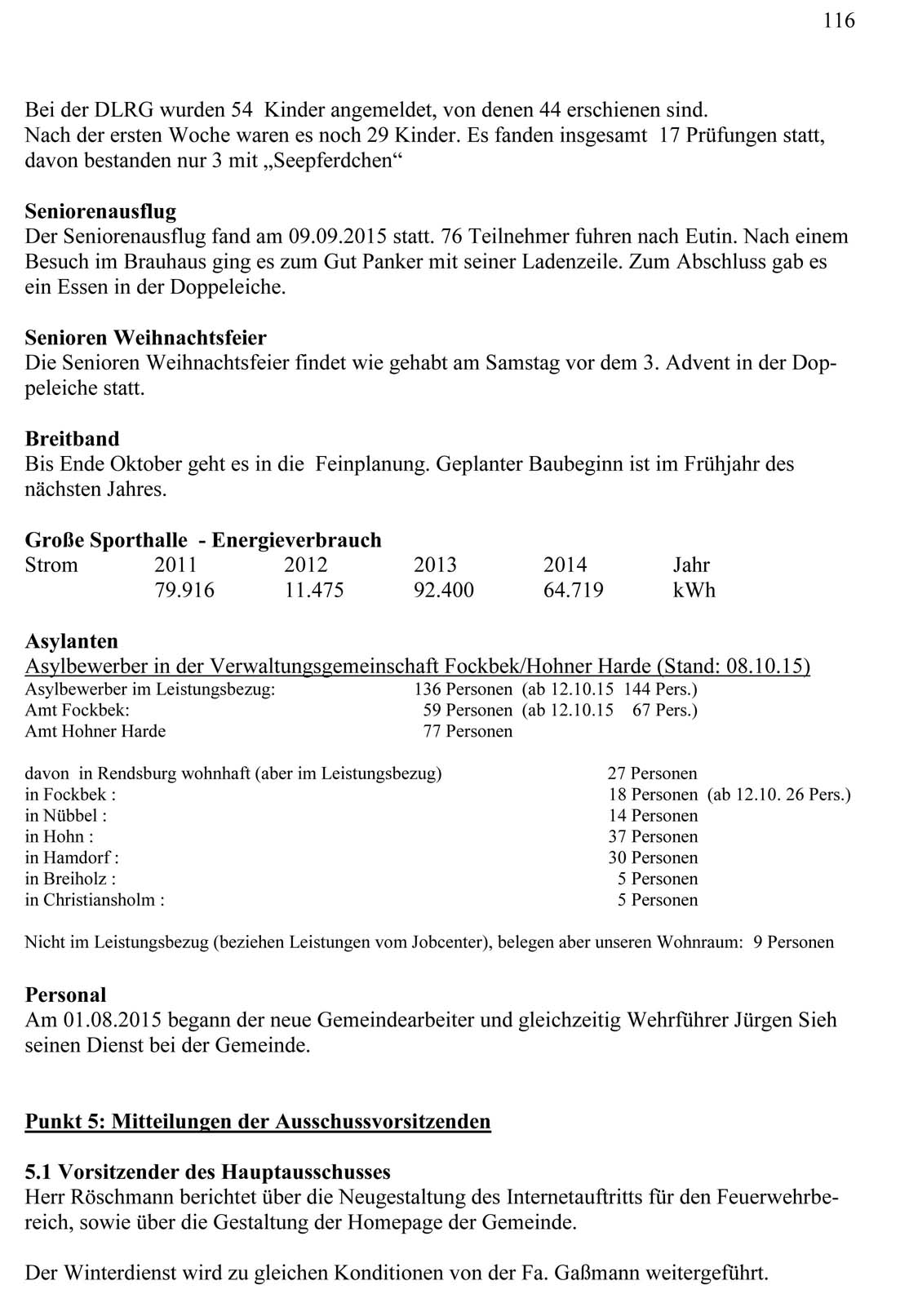 116

Bei der DLRG wurden 54 Kinder angemeldet, von denen 44 erschienen sind. Nach der ersten Woche waren es noch 29 Kinder. Es fanden insgesamt 17 Prüfungen statt, davon bestanden nur 3 mit „Seepferdchen“

**Seniorenausflug**
Der Seniorenausflug fand am 09.09.2015 statt. 76 Teilnehmer fuhren nach Eutin. Nach einem Besuch im Brauhaus ging es zum Gut Panker mit seiner Ladenzeile. Zum Abschluss gab es ein Essen in der Doppeleiche.

**Senioren Weihnachtsfeier**
Die Senioren Weihnachtsfeier findet wie gehabt am Samstag vor dem 3. Advent in der Doppeleiche statt.

**Breitband**
Bis Ende Oktober geht es in die Feinplanung. Geplanter Baubeginn ist im Frühjahr des nächsten Jahres.

**Große Sporthalle - Energieverbrauch**

| Strom | 2011 | 2012 | 2013 | 2014 | Jahr |
|---|---|---|---|---|---|
| | 79.916 | 11.475 | 92.400 | 64.719 | kWh |

**Asylanten**
Asylbewerber in der Verwaltungsgemeinschaft Fockbek/Hohner Harde (Stand: 08.10.15)

| | |
|---|---|
| Asylbewerber im Leistungsbezug: | 136 Personen (ab 12.10.15 144 Pers.) |
| Amt Fockbek: | 59 Personen (ab 12.10.15 67 Pers.) |
| Amt Hohner Harde | 77 Personen |

| | |
|---|---|
| davon in Rendsburg wohnhaft (aber im Leistungsbezug) | 27 Personen |
| in Fockbek : | 18 Personen (ab 12.10. 26 Pers.) |
| in Nübbel : | 14 Personen |
| in Hohn : | 37 Personen |
| in Hamdorf : | 30 Personen |
| in Breiholz : | 5 Personen |
| in Christiansholm : | 5 Personen |

Nicht im Leistungsbezug (beziehen Leistungen vom Jobcenter), belegen aber unseren Wohnraum: 9 Personen

**Personal**
Am 01.08.2015 begann der neue Gemeindearbeiter und gleichzeitig Wehrführer Jürgen Sieh seinen Dienst bei der Gemeinde.

**Punkt 5: Mitteilungen der Ausschussvorsitzenden**

**5.1 Vorsitzender des Hauptausschusses**
Herr Röschmann berichtet über die Neugestaltung des Internetauftritts für den Feuerwehrbereich, sowie über die Gestaltung der Homepage der Gemeinde.

Der Winterdienst wird zu gleichen Konditionen von der Fa. Gaßmann weitergeführt.